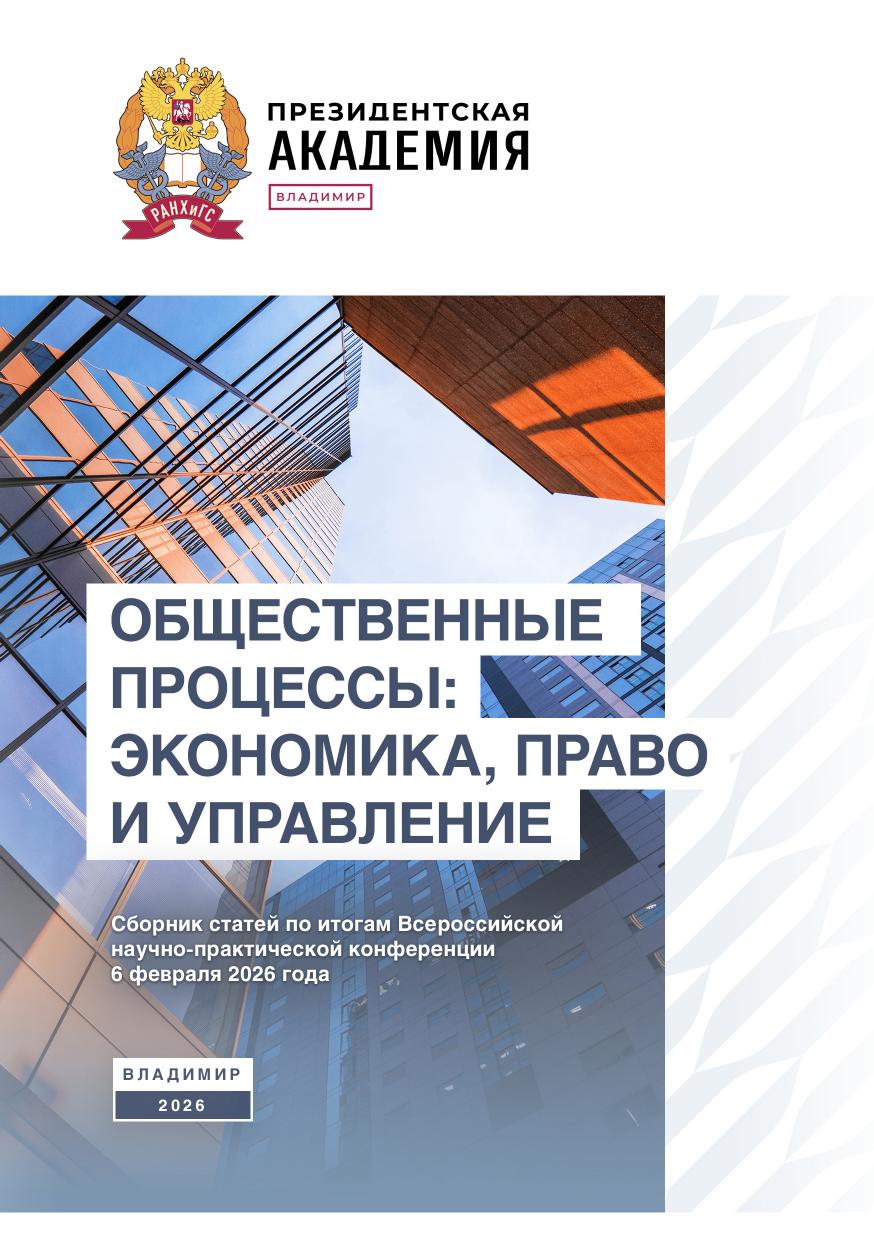 РАНХиГС

ПРЕЗИДЕНТСКАЯ АКАДЕМИЯ

ВЛАДИМИР

ОБЩЕСТВЕННЫЕ ПРОЦЕССЫ: ЭКОНОМИКА, ПРАВО И УПРАВЛЕНИЕ

Сборник статей по итогам Всероссийской научно-практической конференции 6 февраля 2026 года

ВЛАДИМИР

2026